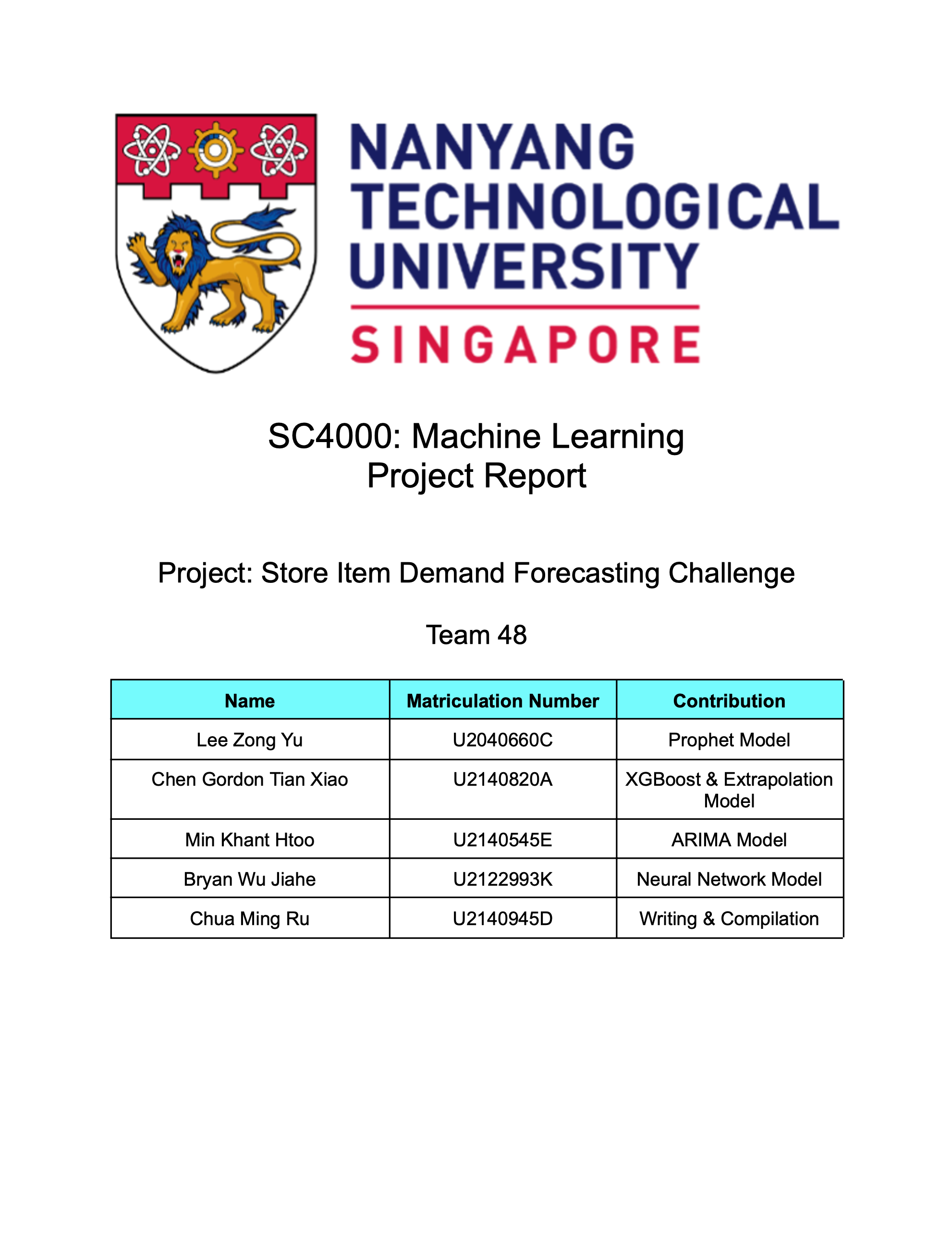 NANYANG
TECHNOLOGICAL
UNIVERSITY
SINGAPORE

SC4000: Machine Learning
Project Report

Project: Store Item Demand Forecasting Challenge

Team 48

| Name | Matriculation Number | Contribution |
|---|---|---|
| Lee Zong Yu | U2040660C | Prophet Model |
| Chen Gordon Tian Xiao | U2140820A | XGBoost & Extrapolation Model |
| Min Khant Htoo | U2140545E | ARIMA Model |
| Bryan Wu Jiahe | U2122993K | Neural Network Model |
| Chua Ming Ru | U2140945D | Writing & Compilation |